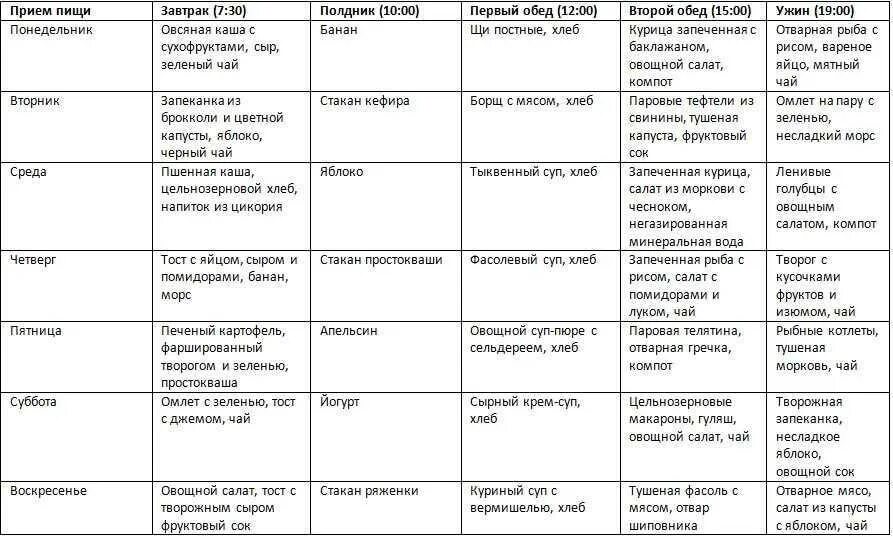 | Прием пищи | Завтрак (7:30) | Полдник (10:00) | Первый обед (12:00) | Второй обед (15:00) | Ужин (19:00) |
|---|---|---|---|---|---|
| Понедельник | Овсяная каша с сухофруктами, сыр, зеленый чай | Банан | Щи постные, хлеб | Курица запеченная с баклажаном, овощной салат, компот | Отварная рыба с рисом, вареное яйцо, мятный чай |
| Вторник | Запеканка из брокколи и цветной капусты, яблоко, черный чай | Стакан кефира | Борщ с мясом, хлеб | Паровые тефтели из свинины, тушеная капуста, фруктовый сок | Омлет на пару с зеленью, несладкий морс |
| Среда | Пшенная каша, цельнозерновой хлеб, напиток из цикория | Яблоко | Тыквенный суп, хлеб | Запеченная курица, салат из моркови с чесноком, негазированная минеральная вода | Ленивые голубцы с овощным салатом, компот |
| Четверг | Тост с яйцом, сыром и помидорами, банан, морс | Стакан простокваши | Фасолевый суп, хлеб | Запеченная рыба с рисом, салат с помидорами и луком, чай | Творог с кусочками фруктов и изюмом, чай |
| Пятница | Печеный картофель, фаршированный творогом и зеленью, простокваша | Апельсин | Овощной суп-пюре с сельдереем, хлеб | Паровая телятина, отварная гречка, компот | Рыбные котлеты, тушеная морковь, чай |
| Суббота | Омлет с зеленью, тост с джемом, чай | Йогурт | Сырный крем-суп, хлеб | Цельнозерновые макароны, гуляш, овощной салат, чай | Творожная запеканка, несладкое яблоко, овощной сок |
| Воскресенье | Овощной салат, тост с творожным сыром фруктовый сок | Стакан ряженки | Куриный суп с вермишелью, хлеб | Тушеная фасоль с мясом, отвар шиповника | Отварное мясо, салат из капусты с яблоком, чай |